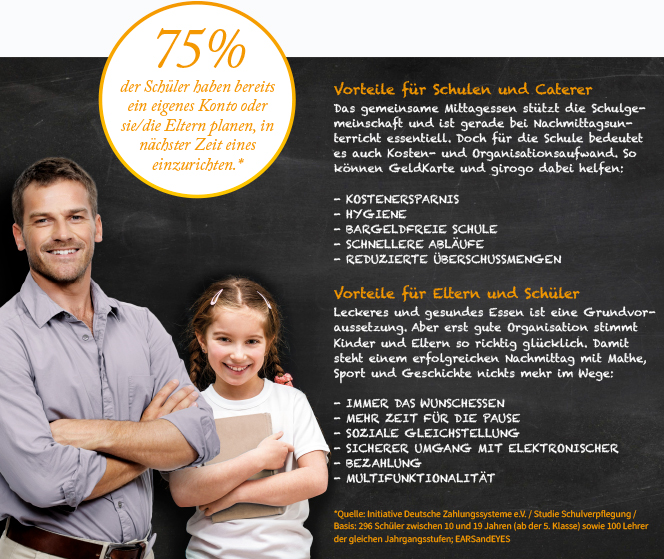 75%
der Schüler haben bereits ein eigenes Konto oder sie/die Eltern planen, in nächster Zeit eines einzurichten.*

Vorteile für Schulen und Caterer
Das gemeinsame Mittagessen stützt die Schulgemeinschaft und ist gerade bei Nachmittagsunterricht essentiell. Doch für die Schule bedeutet es auch Kosten- und Organisationsaufwand. So können GeldKarte und girogo dabei helfen:

- KOSTENERSPARNIS
- HYGIENE
- BARGELDFREIE SCHULE
- SCHNELLERE ABLÄUFE
- REDUZIERTE ÜBERSCHUSSMENGEN

Vorteile für Eltern und Schüler
Leckeres und gesundes Essen ist eine Grundvoraussetzung. Aber erst gute Organisation stimmt Kinder und Eltern so richtig glücklich. Damit steht einem erfolgreichen Nachmittag mit Mathe, Sport und Geschichte nichts mehr im Wege:

- IMMER DAS WUNSCHESSEN
- MEHR ZEIT FÜR DIE PAUSE
- SOZIALE GLEICHSTELLUNG
- SICHERER UMGANG MIT ELEKTRONISCHER
- BEZAHLUNG
- MULTIFUNKTIONALITÄT

*Quelle: Initiative Deutsche Zahlungssysteme e.V. / Studie Schulverpflegung / Basis: 296 Schüler zwischen 10 und 19 Jahren (ab der 5. Klasse) sowie 100 Lehrer der gleichen Jahrgangsstufen; EARSandEYES